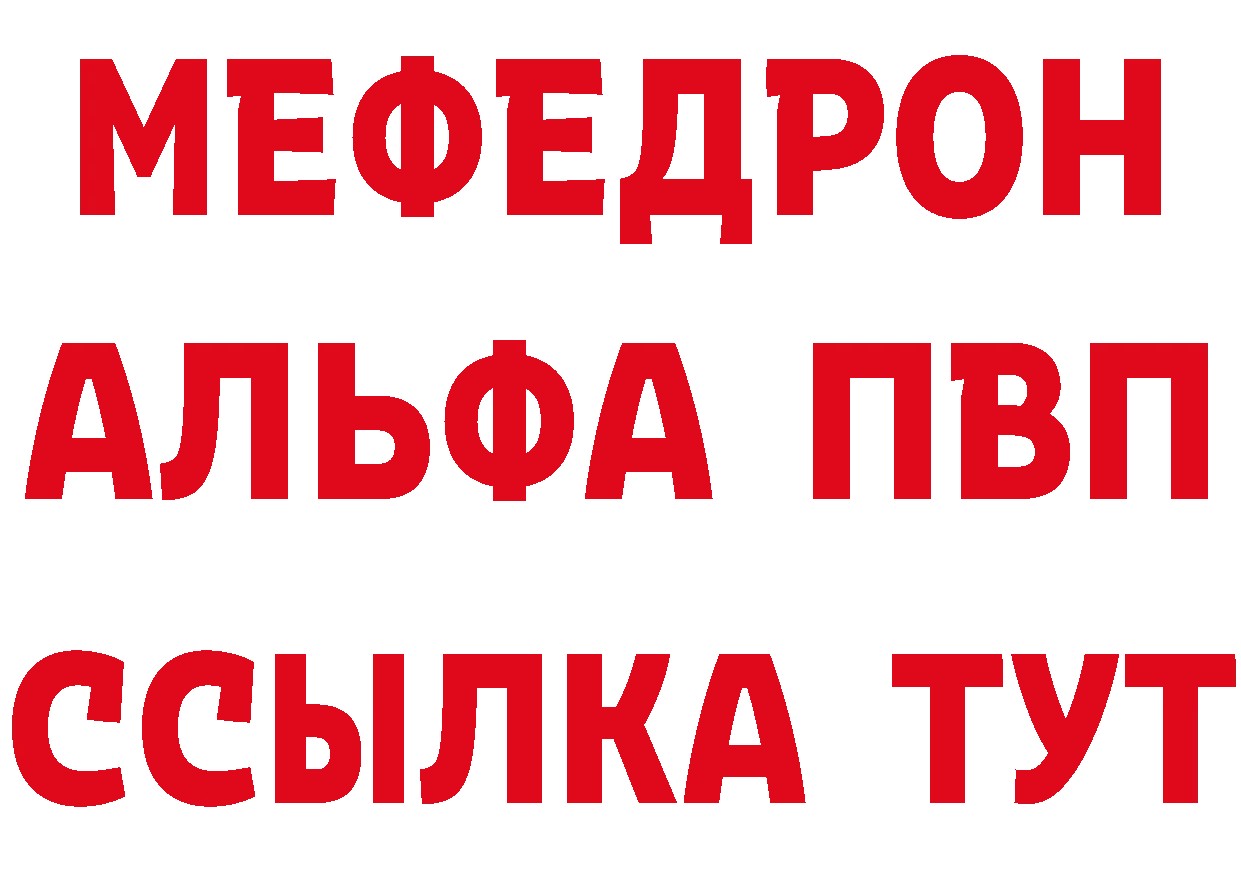 МЕФЕДРОН
АЛЬФА ПВП
ССЫЛКА ТУТ